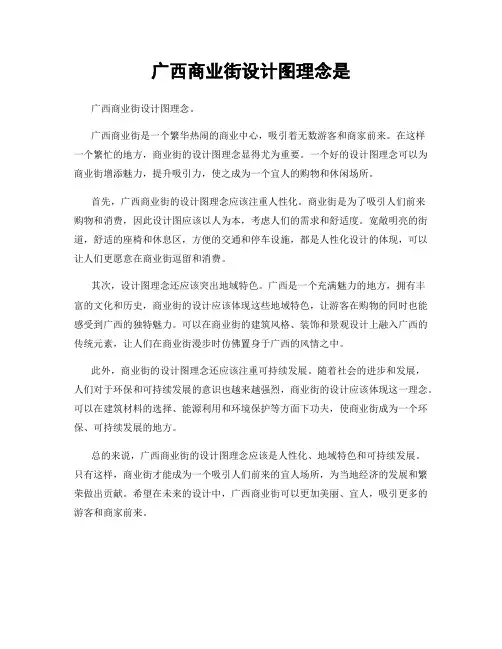 广西商业街设计图理念是

广西商业街设计图理念。

广西商业街是一个繁华热闹的商业中心，吸引着无数游客和商家前来。在这样一个繁忙的地方，商业街的设计图理念显得尤为重要。一个好的设计图理念可以为商业街增添魅力，提升吸引力，使之成为一个宜人的购物和休闲场所。

首先，广西商业街的设计图理念应该注重人性化。商业街是为了吸引人们前来购物和消费，因此设计图应该以人为本，考虑人们的需求和舒适度。宽敞明亮的街道，舒适的座椅和休息区，方便的交通和停车设施，都是人性化设计的体现，可以让人们更愿意在商业街逗留和消费。

其次，设计图理念还应该突出地域特色。广西是一个充满魅力的地方，拥有丰富的文化和历史，商业街的设计应该体现这些地域特色，让游客在购物的同时也能感受到广西的独特魅力。可以在商业街的建筑风格、装饰和景观设计上融入广西的传统元素，让人们在商业街漫步时仿佛置身于广西的风情之中。

此外，商业街的设计图理念还应该注重可持续发展。随着社会的进步和发展，人们对于环保和可持续发展的意识也越来越强烈，商业街的设计应该体现这一理念。可以在建筑材料的选择、能源利用和环境保护等方面下功夫，使商业街成为一个环保、可持续发展的地方。

总的来说，广西商业街的设计图理念应该是人性化、地域特色和可持续发展。只有这样，商业街才能成为一个吸引人们前来的宜人场所，为当地经济的发展和繁荣做出贡献。希望在未来的设计中，广西商业街可以更加美丽、宜人，吸引更多的游客和商家前来。